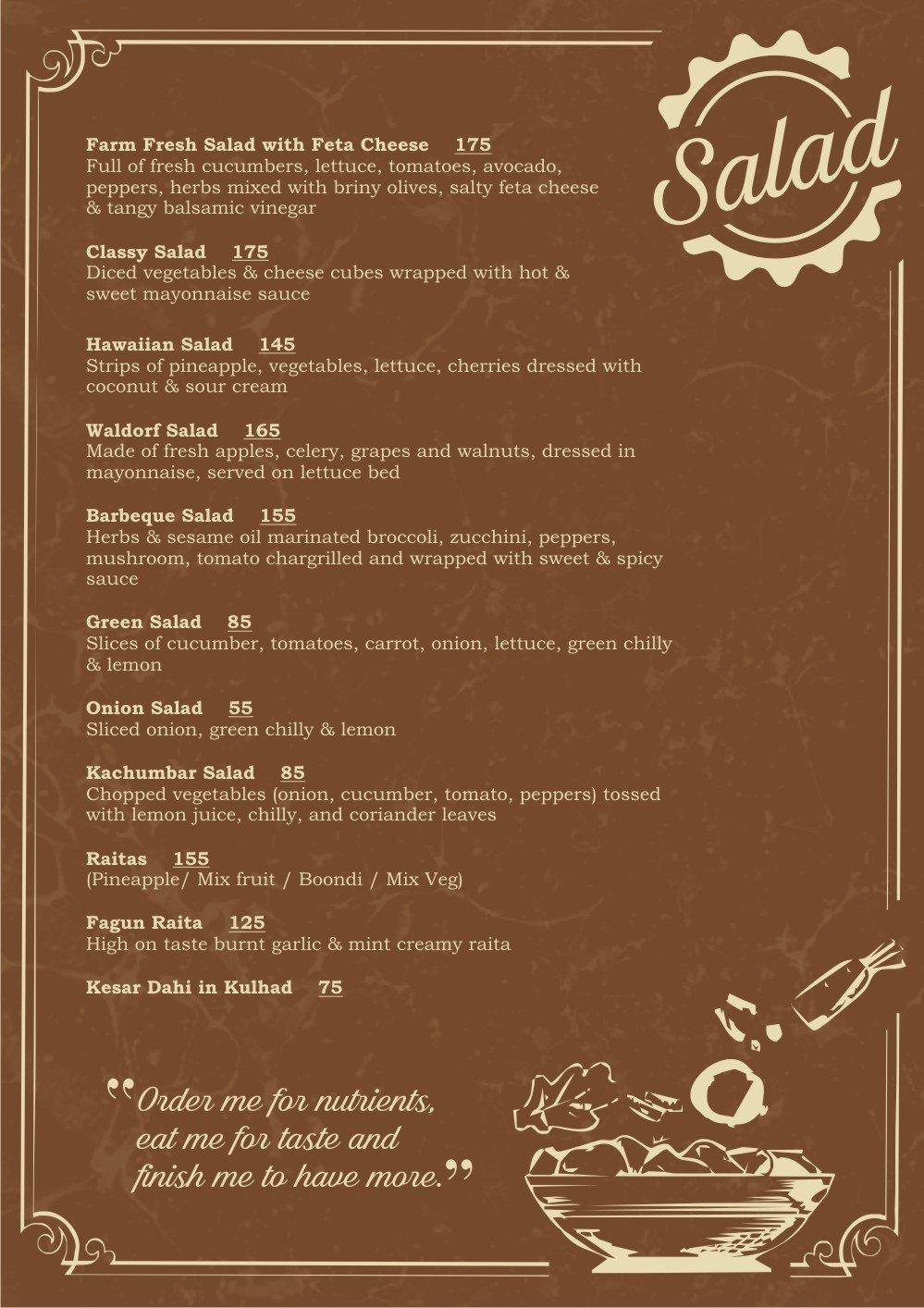 Salad

Farm Fresh Salad with Feta Cheese 175
Full of fresh cucumbers, lettuce, tomatoes, avocado, peppers, herbs mixed with briny olives, salty feta cheese & tangy balsamic vinegar

Classy Salad 175
Diced vegetables & cheese cubes wrapped with hot & sweet mayonnaise sauce

Hawaiian Salad 145
Strips of pineapple, vegetables, lettuce, cherries dressed with coconut & sour cream

Waldorf Salad 165
Made of fresh apples, celery, grapes and walnuts, dressed in mayonnaise, served on lettuce bed

Barbeque Salad 155
Herbs & sesame oil marinated broccoli, zucchini, peppers, mushroom, tomato chargrilled and wrapped with sweet & spicy sauce

Green Salad 85
Slices of cucumber, tomatoes, carrot, onion, lettuce, green chilly & lemon

Onion Salad 55
Sliced onion, green chilly & lemon

Kachumbar Salad 85
Chopped vegetables (onion, cucumber, tomato, peppers) tossed with lemon juice, chilly, and coriander leaves

Raitas 155
(Pineapple/ Mix fruit / Boondi / Mix Veg)

Fagun Raita 125
High on taste burnt garlic & mint creamy raita

Kesar Dahi in Kulhad 75

"Order me for nutrients, eat me for taste and finish me to have more."